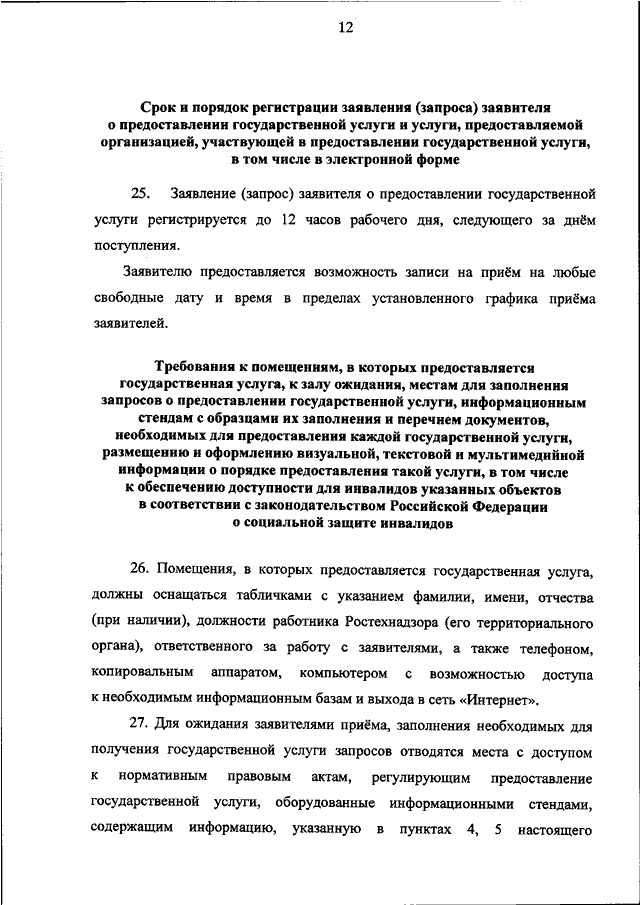 12

Срок и порядок регистрации заявления (запроса) заявителя о предоставлении государственной услуги и услуги, предоставляемой организацией, участвующей в предоставлении государственной услуги, в том числе в электронной форме

25. Заявление (запрос) заявителя о предоставлении государственной услуги регистрируется до 12 часов рабочего дня, следующего за днём поступления.

Заявителю предоставляется возможность записи на приём на любые свободные дату и время в пределах установленного графика приёма заявителей.

Требования к помещениям, в которых предоставляется государственная услуга, к залу ожидания, местам для заполнения запросов о предоставлении государственной услуги, информационным стендам с образцами их заполнения и перечнем документов, необходимых для предоставления каждой государственной услуги, размещению и оформлению визуальной, текстовой и мультимедийной информации о порядке предоставления такой услуги, в том числе к обеспечению доступности для инвалидов указанных объектов в соответствии с законодательством Российской Федерации о социальной защите инвалидов

26. Помещения, в которых предоставляется государственная услуга, должны оснащаться табличками с указанием фамилии, имени, отчества (при наличии), должности работника Ростехнадзора (его территориального органа), ответственного за работу с заявителями, а также телефоном, копировальным аппаратом, компьютером с возможностью доступа к необходимым информационным базам и выхода в сеть «Интернет».

27. Для ожидания заявителями приёма, заполнения необходимых для получения государственной услуги запросов отводятся места с доступом к нормативным правовым актам, регулирующим предоставление государственной услуги, оборудованные информационными стендами, содержащим информацию, указанную в пунктах 4, 5 настоящего